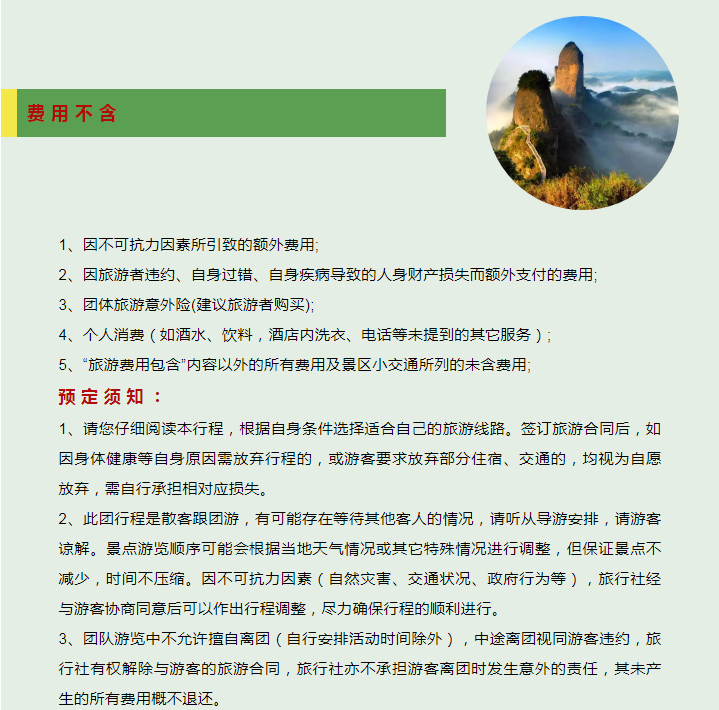 费用不含

1、因不可抗力因素所引致的额外费用;

2、因旅游者违约、自身过错、自身疾病导致的人身财产损失而额外支付的费用;

3、团体旅游意外险(建议旅游者购买);

4、个人消费（如酒水、饮料，酒店内洗衣、电话等未提到的其它服务）;

5、“旅游费用包含”内容以外的所有费用及景区小交通所列的未含费用;

预定须知：

1、请您仔细阅读本行程，根据自身条件选择适合自己的旅游线路。签订旅游合同后，如因身体健康等自身原因需放弃行程的，或游客要求放弃部分住宿、交通的，均视为自愿放弃，需自行承担相对应损失。

2、此团行程是散客跟团游，有可能存在等待其他客人的情况，请听从导游安排，请游客谅解。景点游览顺序可能会根据当地天气情况或其它特殊情况进行调整，但保证景点不减少，时间不压缩。因不可抗力因素（自然灾害、交通状况、政府行为等），旅行社经与游客协商同意后可以作出行程调整，尽力确保行程的顺利进行。

3、团队游览中不允许擅自离团（自行安排活动时间除外），中途离团视同游客违约，旅行社有权解除与游客的旅游合同，旅行社亦不承担游客离团时发生意外的责任，其未产生的所有费用概不退还。